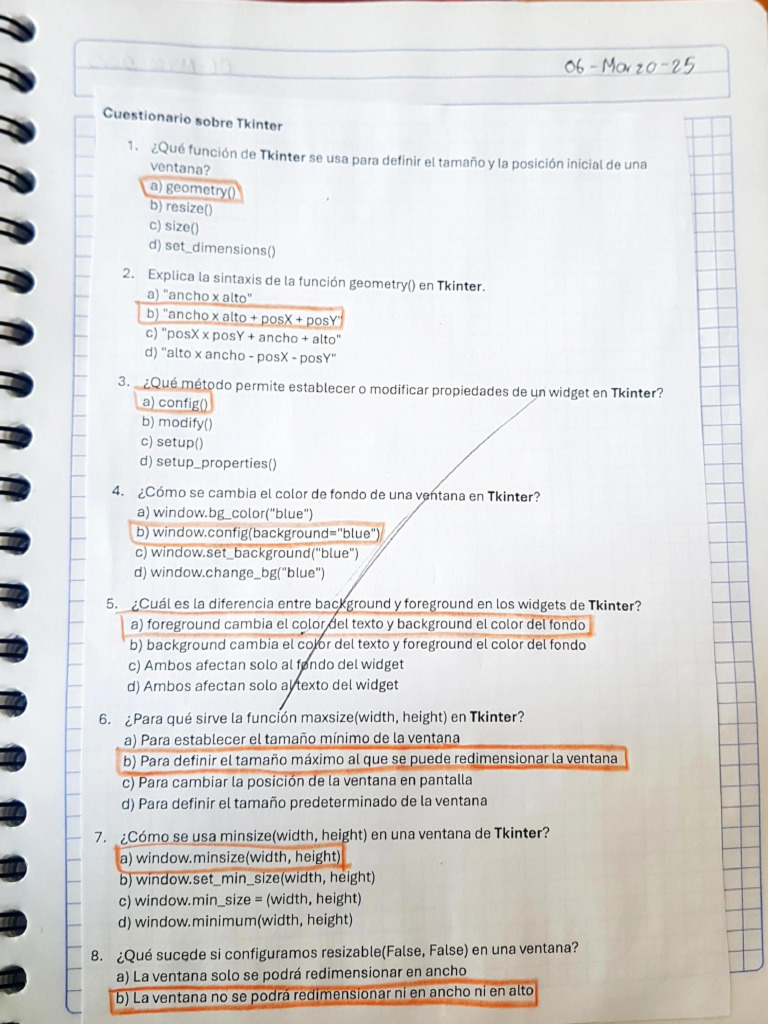 06-Marzo-25

Cuestionario sobre Tkinter

1. ¿Qué función de Tkinter se usa para definir el tamaño y la posición inicial de una ventana?
a) geometry()
b) resize()
c) size()
d) set_dimensions()

2. Explica la sintaxis de la función geometry() en Tkinter.
a) "ancho x alto"
b) "ancho x alto + posX + posY"
c) "posX x posY + ancho + alto"
d) "alto x ancho - posX - posY"

3. ¿Qué método permite establecer o modificar propiedades de un widget en Tkinter?
a) config()
b) modify()
c) setup()
d) setup_properties()

4. ¿Cómo se cambia el color de fondo de una ventana en Tkinter?
a) window.bg_color("blue")
b) window.config(background="blue")
c) window.set_background("blue")
d) window.change_bg("blue")

5. ¿Cuál es la diferencia entre background y foreground en los widgets de Tkinter?
a) foreground cambia el color del texto y background el color del fondo
b) background cambia el color del texto y foreground el color del fondo
c) Ambos afectan solo al fondo del widget
d) Ambos afectan solo al texto del widget

6. ¿Para qué sirve la función maxsize(width, height) en Tkinter?
a) Para establecer el tamaño mínimo de la ventana
b) Para definir el tamaño máximo al que se puede redimensionar la ventana
c) Para cambiar la posición de la ventana en pantalla
d) Para definir el tamaño predeterminado de la ventana

7. ¿Cómo se usa minsize(width, height) en una ventana de Tkinter?
a) window.minsize(width, height)
b) window.set_min_size(width, height)
c) window.min_size = (width, height)
d) window.minimum(width, height)

8. ¿Qué sucede si configuramos resizable(False, False) en una ventana?
a) La ventana solo se podrá redimensionar en ancho
b) La ventana no se podrá redimensionar ni en ancho ni en alto